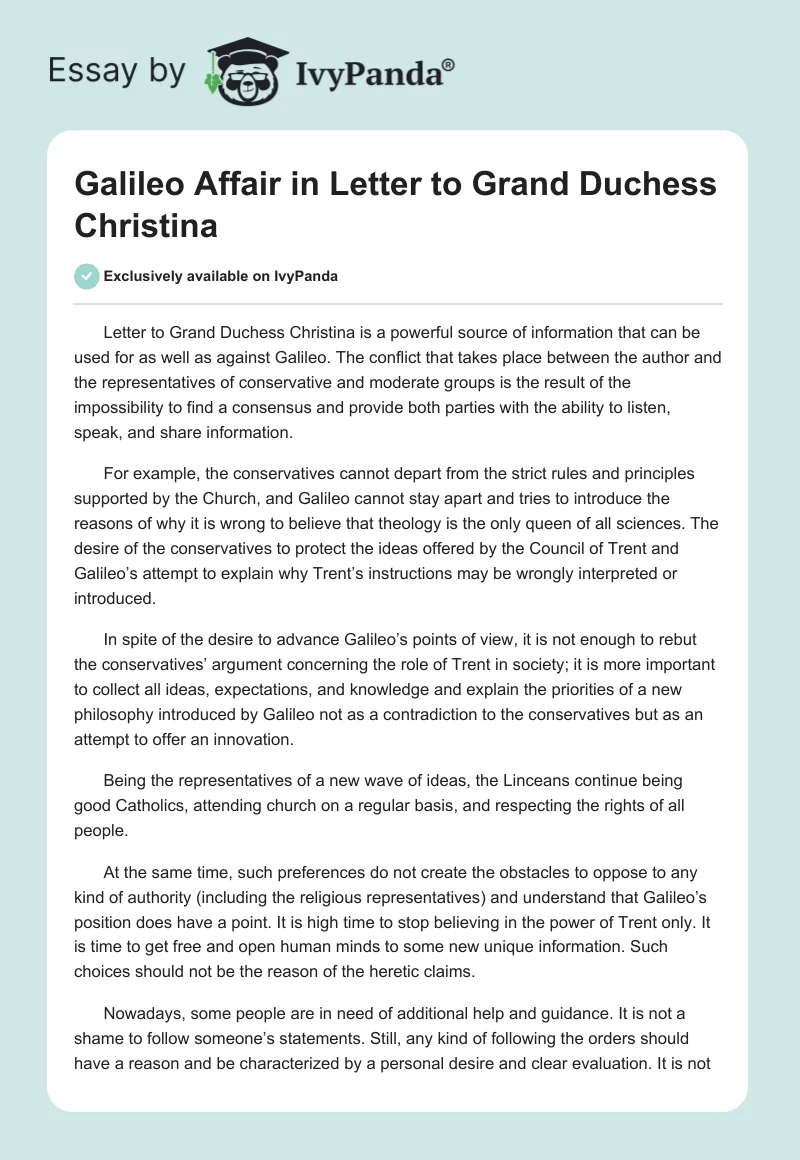 Essay by IvyPanda®

Galileo Affair in Letter to Grand Duchess Christina

Exclusively available on IvyPanda

Letter to Grand Duchess Christina is a powerful source of information that can be used for as well as against Galileo. The conflict that takes place between the author and the representatives of conservative and moderate groups is the result of the impossibility to find a consensus and provide both parties with the ability to listen, speak, and share information.

For example, the conservatives cannot depart from the strict rules and principles supported by the Church, and Galileo cannot stay apart and tries to introduce the reasons of why it is wrong to believe that theology is the only queen of all sciences. The desire of the conservatives to protect the ideas offered by the Council of Trent and Galileo's attempt to explain why Trent's instructions may be wrongly interpreted or introduced.

In spite of the desire to advance Galileo's points of view, it is not enough to rebut the conservatives' argument concerning the role of Trent in society; it is more important to collect all ideas, expectations, and knowledge and explain the priorities of a new philosophy introduced by Galileo not as a contradiction to the conservatives but as an attempt to offer an innovation.

Being the representatives of a new wave of ideas, the Linceans continue being good Catholics, attending church on a regular basis, and respecting the rights of all people.

At the same time, such preferences do not create the obstacles to oppose to any kind of authority (including the religious representatives) and understand that Galileo's position does have a point. It is high time to stop believing in the power of Trent only. It is time to get free and open human minds to some new unique information. Such choices should not be the reason of the heretic claims.

Nowadays, some people are in need of additional help and guidance. It is not a shame to follow someone's statements. Still, any kind of following the orders should have a reason and be characterized by a personal desire and clear evaluation. It is not